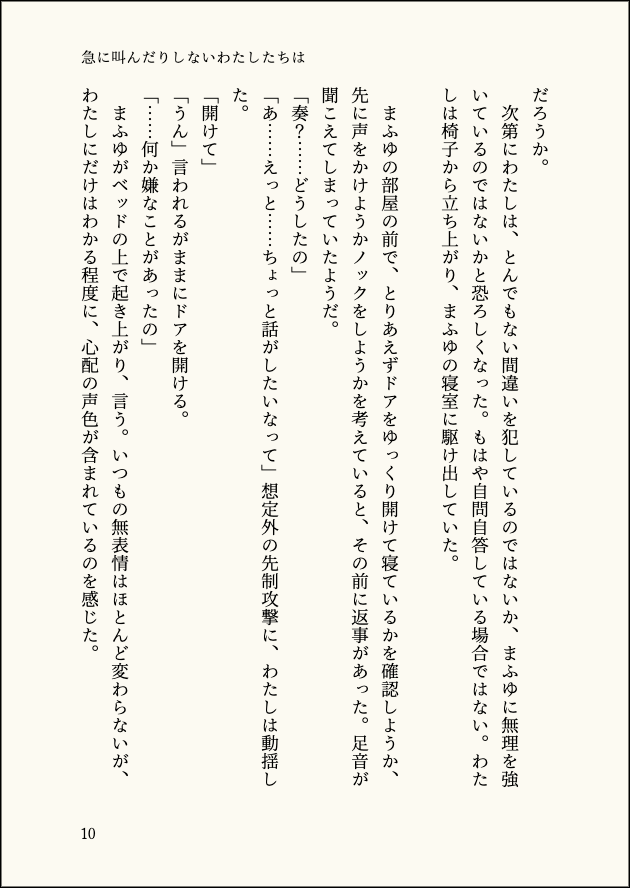 急に叫んだりしないわたしたちは

だろうか。

次第にわたしは、とんでもない間違いを犯しているのではないか、まふゆに無理を強いているのではないかと恐ろしくなった。もはや自問自答している場合ではない。わたしは椅子から立ち上がり、まふゆの寝室に駆け出していた。

まふゆの部屋の前で、とりあえずドアをゆっくり開けて寝ているかを確認しようか、先に声をかけようかノックをしようかを考えていると、その前に返事があった。足音が聞こえてしまっていたようだ。

「奏?……どうしたの」

「あ……えっと……ちょっと話がしたいなって」想定外の先制攻撃に、わたしは動揺した。

「開けて」

「うん」言われるがままにドアを開ける。

「……何か嫌なことがあったの」

まふゆがベッドの上で起き上がり、言う。いつもの無表情はほとんど変わらないが、わたしにだけはわかる程度に、心配の声色が含まれているのを感じた。

10